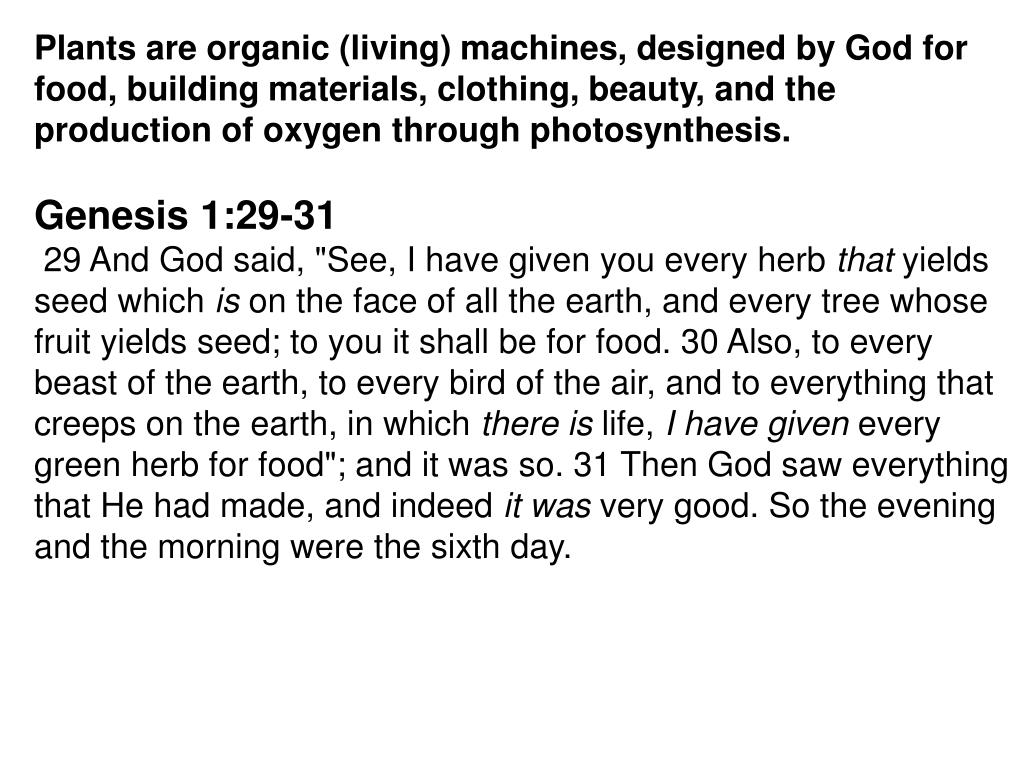 Plants are organic (living) machines, designed by God for food, building materials, clothing, beauty, and the production of oxygen through photosynthesis.

Genesis 1:29-31
29 And God said, "See, I have given you every herb that yields seed which is on the face of all the earth, and every tree whose fruit yields seed; to you it shall be for food. 30 Also, to every beast of the earth, to every bird of the air, and to everything that creeps on the earth, in which there is life, I have given every green herb for food"; and it was so. 31 Then God saw everything that He had made, and indeed it was very good. So the evening and the morning were the sixth day.